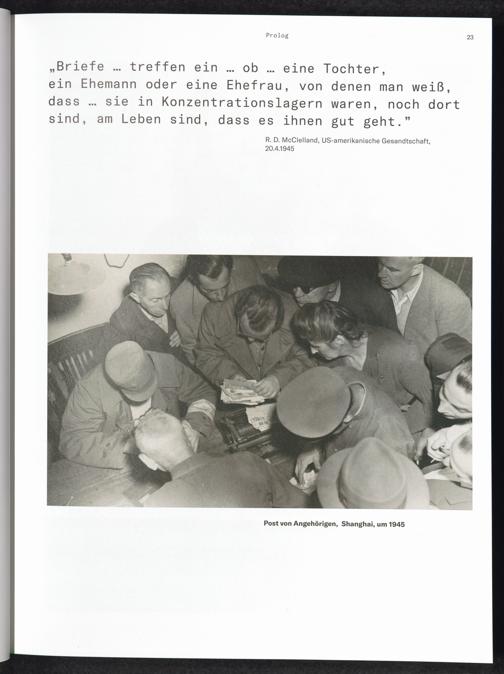 Prolog

23

„Briefe … treffen ein … ob … eine Tochter, ein Ehemann oder eine Ehefrau, von denen man weiß, dass … sie in Konzentrationslagern waren, noch dort sind, am Leben sind, dass es ihnen gut geht."

R. D. McClelland, US-amerikanische Gesandtschaft, 20.4.1945

Post von Angehörigen, Shanghai, um 1945